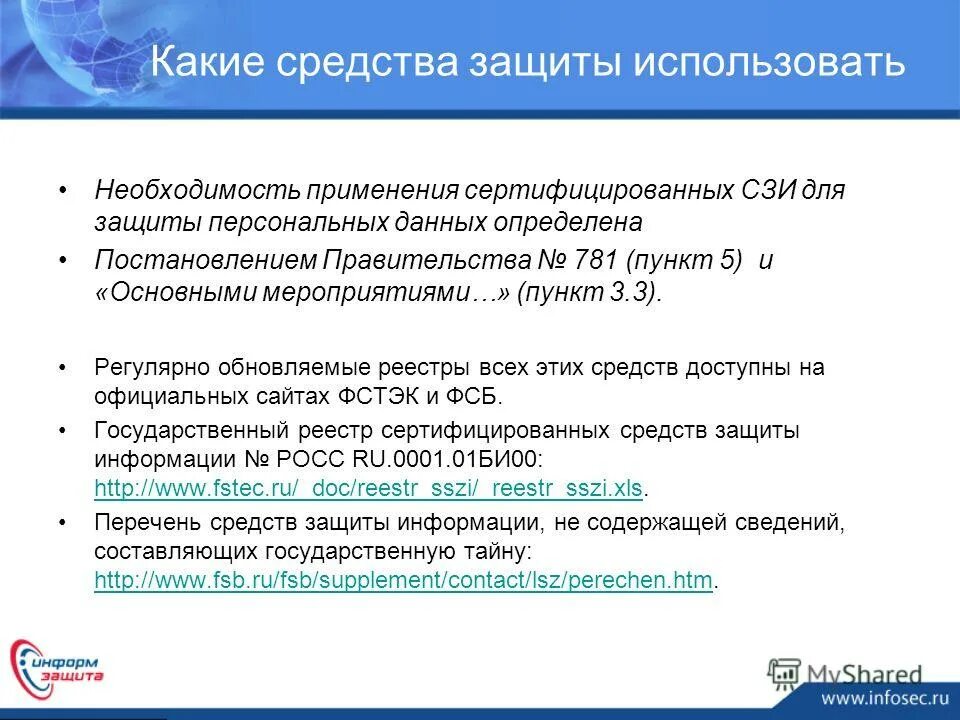 Какие средства защиты использовать

• Необходимость применения сертифицированных СЗИ для защиты персональных данных определена

• Постановлением Правительства № 781 (пункт 5) и «Основными мероприятиями…» (пункт 3.3).

• Регулярно обновляемые реестры всех этих средств доступны на официальных сайтах ФСТЭК и ФСБ.

• Государственный реестр сертифицированных средств защиты информации № РОСС RU.0001.01БИ00: http://www.fstec.ru/_doc/reestr_sszi/_reestr_sszi.xls.

• Перечень средств защиты информации, не содержащей сведений, составляющих государственную тайну: http://www.fsb.ru/fsb/supplement/contact/lsz/perechen.htm.

информ защита

MyShared

www.infosec.ru